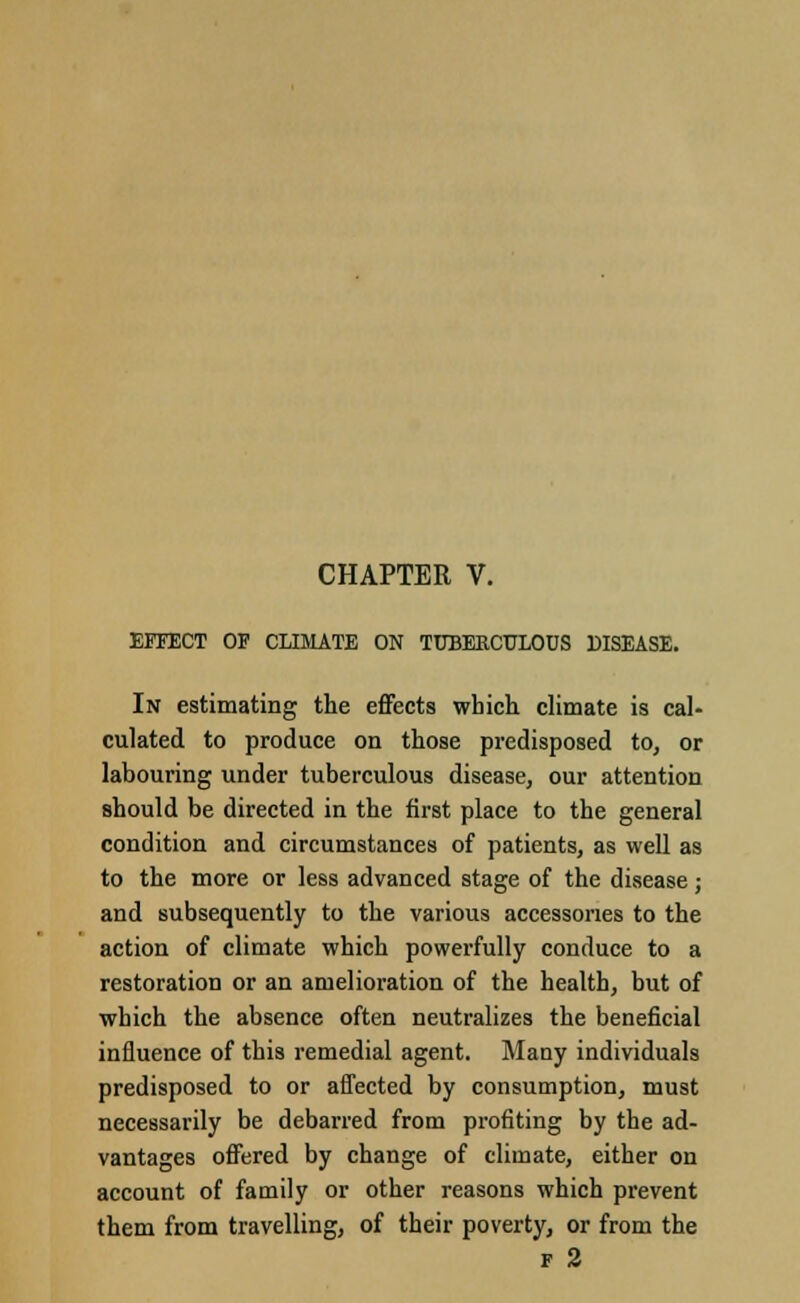 CHAPTER V.

EFFECT OF CLIMATE ON TUBERCULOUS DISEASE.

In estimating the effects which climate is calculated to produce on those predisposed to, or labouring under tuberculous disease, our attention should be directed in the first place to the general condition and circumstances of patients, as well as to the more or less advanced stage of the disease; and subsequently to the various accessories to the action of climate which powerfully conduce to a restoration or an amelioration of the health, but of which the absence often neutralizes the beneficial influence of this remedial agent. Many individuals predisposed to or affected by consumption, must necessarily be debarred from profiting by the advantages offered by change of climate, either on account of family or other reasons which prevent them from travelling, of their poverty, or from the

F 2